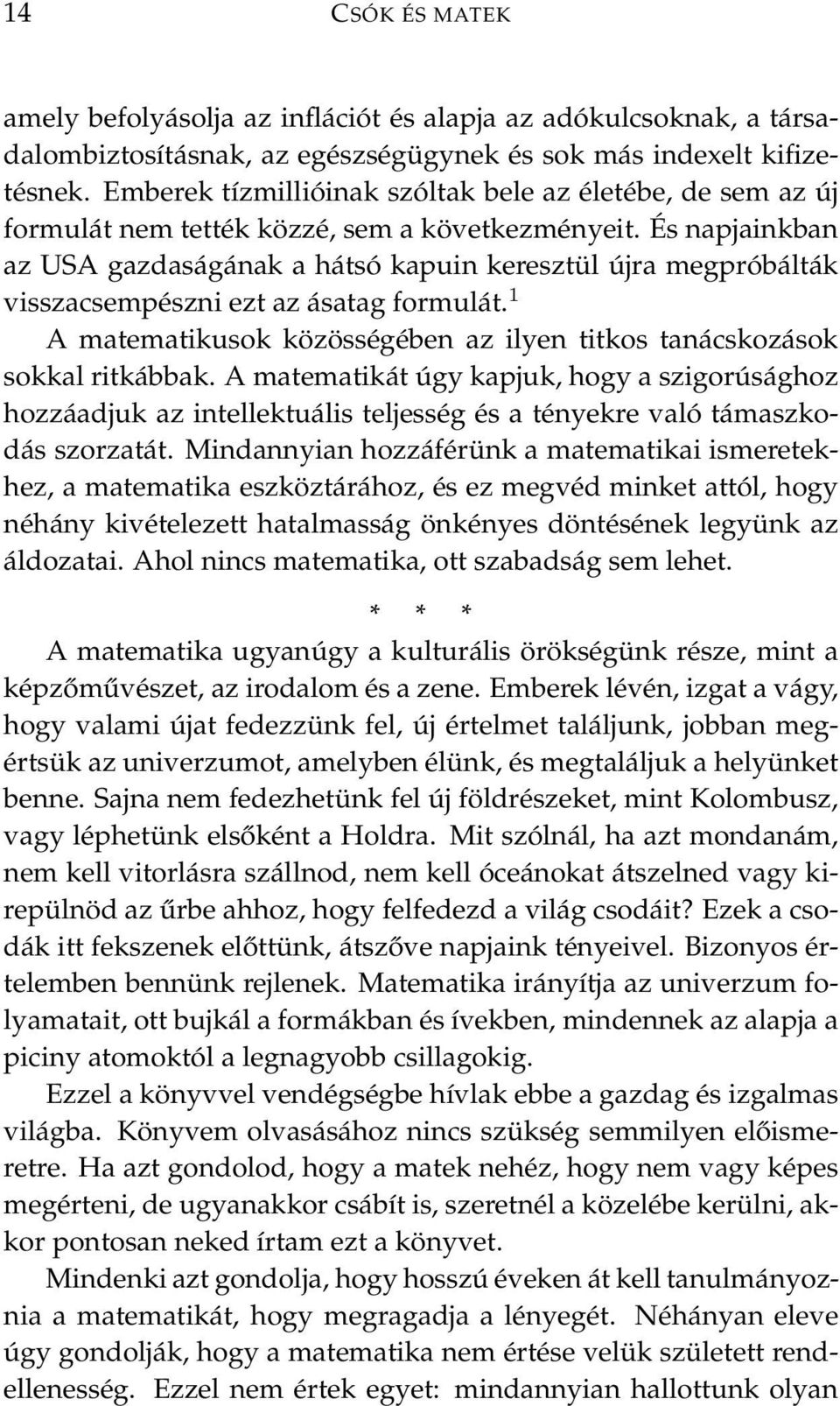 14 CSÓK ÉS MATEK

amely befolyásolja az inflációt és alapja az adókulcsoknak, a társadalombiztosításnak, az egészségügynek és sok más indexelt kifizetésnek. Emberek tízmillióinak szóltak bele az életébe, de sem az új formulát nem tették közzé, sem a következményeit. És napjainkban az USA gazdaságának a hátsó kapuin keresztül újra megpróbálták visszacsempészni ezt az ásatag formulát.$^1$

A matematikusok közösségében az ilyen titkos tanácskozások sokkal ritkábbak. A matematikát úgy kapjuk, hogy a szigorúsághoz hozzáadjuk az intellektuális teljesség és a tényekre való támaszkodás szorzatát. Mindannyian hozzáférünk a matematikai ismeretekhez, a matematika eszköztárához, és ez megvéd minket attól, hogy néhány kivételezett hatalmasság önkényes döntésének legyünk az áldozatai. Ahol nincs matematika, ott szabadság sem lehet.

* * *

A matematika ugyanúgy a kulturális örökségünk része, mint a képzőművészet, az irodalom és a zene. Emberek lévén, izgat a vágy, hogy valami újat fedezzünk fel, új értelmet találjunk, jobban megértsük az univerzumot, amelyben élünk, és megtaláljuk a helyünket benne. Sajna nem fedezhetünk fel új földrészeket, mint Kolombusz, vagy léphetünk elsőként a Holdra. Mit szólnál, ha azt mondanám, nem kell vitorlásra szállnod, nem kell óceánokat átszelned vagy kirepülnöd az űrbe ahhoz, hogy felfedezd a világ csodáit? Ezek a csodák itt fekszenek előttünk, átszőve napjaink tényeivel. Bizonyos értelemben bennünk rejlenek. Matematika irányítja az univerzum folyamatait, ott bujkál a formákban és ívekben, mindennek az alapja a piciny atomoktól a legnagyobb csillagokig.

Ezzel a könyvvel vendégségbe hívlak ebbe a gazdag és izgalmas világba. Könyvem olvasásához nincs szükség semmilyen előismeretre. Ha azt gondolod, hogy a matek nehéz, hogy nem vagy képes megérteni, de ugyanakkor csábít is, szeretnél a közelébe kerülni, akkor pontosan neked írtam ezt a könyvet.

Mindenki azt gondolja, hogy hosszú éveken át kell tanulmányoznia a matematikát, hogy megragadja a lényegét. Néhányan eleve úgy gondolják, hogy a matematika nem értése velük született rendellenesség. Ezzel nem értek egyet: mindannyian hallottunk olyan